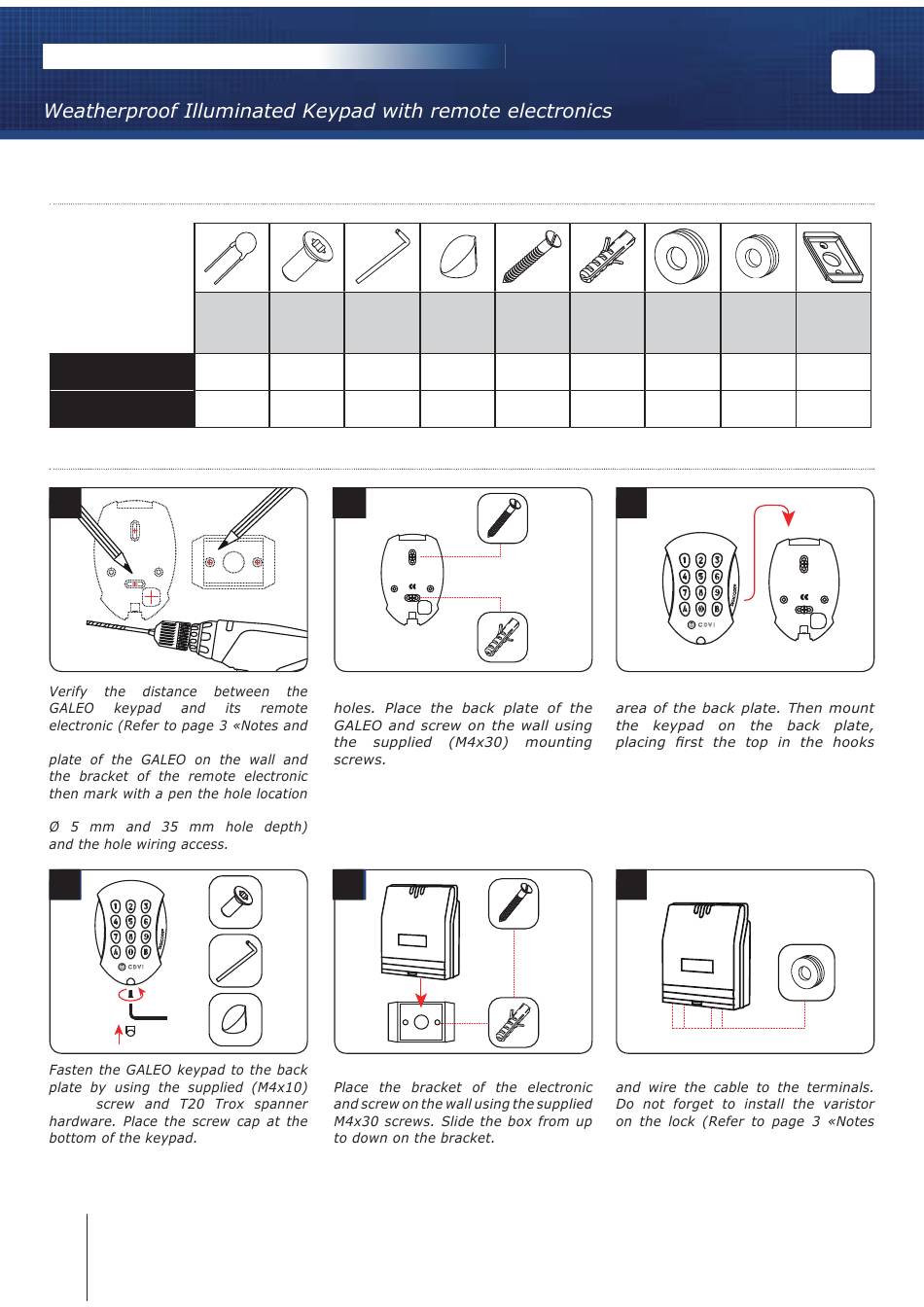 Weatherproof Illuminated Keypad with remote electronics

Verify the distance between the GALEO keypad and its remote electronic (Refer to page 3 «Notes and

plate of the GALEO on the wall and the bracket of the remote electronic then mark with a pen the hole location

Ø 5 mm and 35 mm hole depth) and the hole wiring access.

holes. Place the back plate of the GALEO and screw on the wall using the supplied (M4x30) mounting screws.

area of the back plate. Then mount the keypad on the back plate, placing first the top in the hooks

Fasten the GALEO keypad to the back plate by using the supplied (M4x10) screw and T20 Trox spanner hardware. Place the screw cap at the bottom of the keypad.

Place the bracket of the electronic and screw on the wall using the supplied M4x30 screws. Slide the box from up to down on the bracket.

and wire the cable to the terminals. Do not forget to install the varistor on the lock (Refer to page 3 «Notes